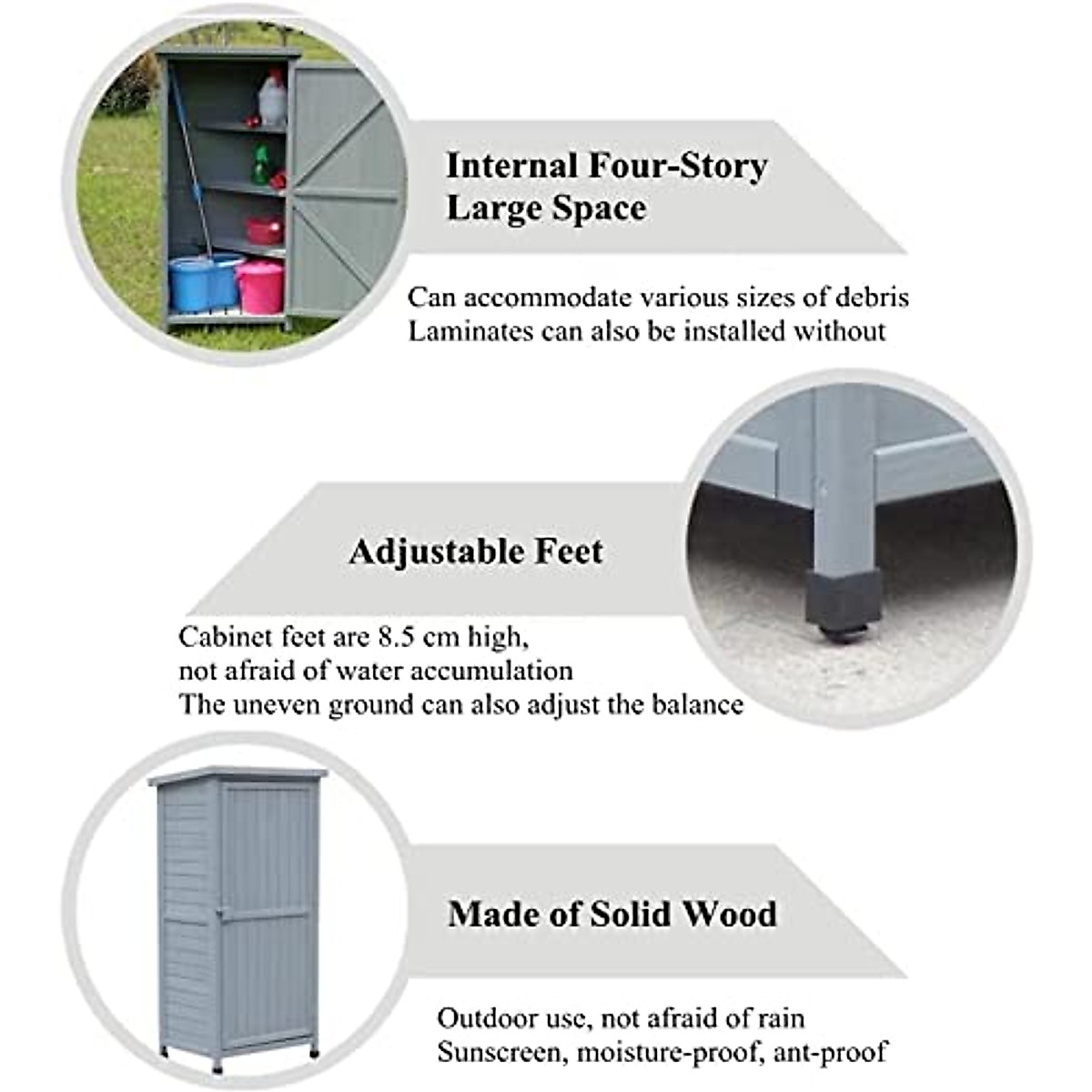 Internal Four-Story
Large Space

Can accommodate various sizes of debris
Laminates can also be installed without

Adjustable Feet

Cabinet feet are 8.5 cm high,
not afraid of water accumulation
The uneven ground can also adjust the balance

Made of Solid Wood

Outdoor use, not afraid of rain
Sunscreen, moisture-proof, ant-proof